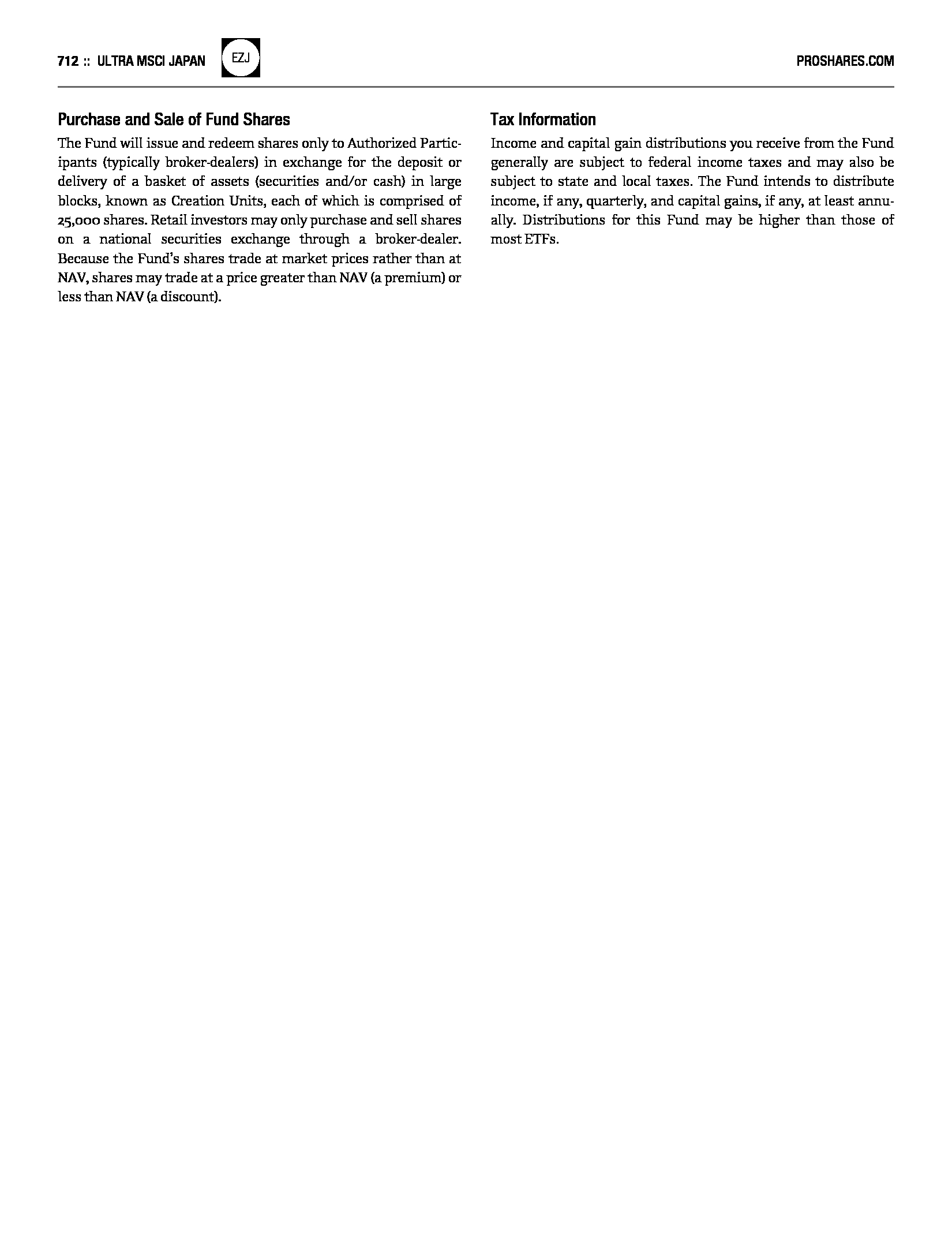 712 :: ULTRA MSCI JAPAN EZJ PROSHARES.COM

Purchase and Sale of Fund Shares

The Fund will issue and redeem shares only to Authorized Participants (typically broker-dealers) in exchange for the deposit or delivery of a basket of assets (securities and/or cash) in large blocks, known as Creation Units, each of which is comprised of 25,000 shares. Retail investors may only purchase and sell shares on a national securities exchange through a broker-dealer. Because the Fund's shares trade at market prices rather than at NAV, shares may trade at a price greater than NAV (a premium) or less than NAV (a discount).

Tax Information

Income and capital gain distributions you receive from the Fund generally are subject to federal income taxes and may also be subject to state and local taxes. The Fund intends to distribute income, if any, quarterly, and capital gains, if any, at least annually. Distributions for this Fund may be higher than those of most ETFs.